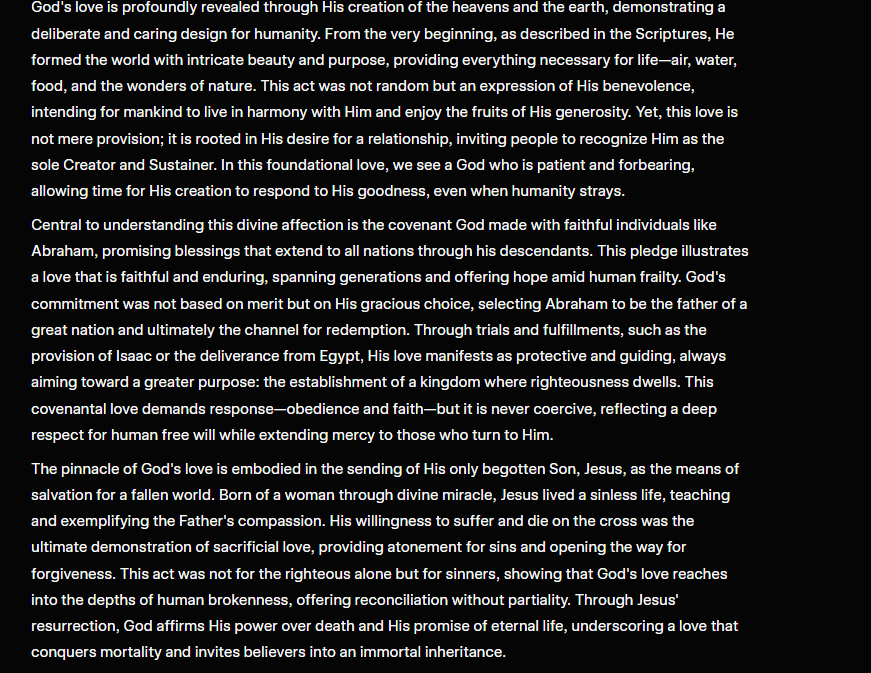 God's love is profoundly revealed through His creation of the heavens and the earth, demonstrating a deliberate and caring design for humanity. From the very beginning, as described in the Scriptures, He formed the world with intricate beauty and purpose, providing everything necessary for life—air, water, food, and the wonders of nature. This act was not random but an expression of His benevolence, intending for mankind to live in harmony with Him and enjoy the fruits of His generosity. Yet, this love is not mere provision; it is rooted in His desire for a relationship, inviting people to recognize Him as the sole Creator and Sustainer. In this foundational love, we see a God who is patient and forbearing, allowing time for His creation to respond to His goodness, even when humanity strays.

Central to understanding this divine affection is the covenant God made with faithful individuals like Abraham, promising blessings that extend to all nations through his descendants. This pledge illustrates a love that is faithful and enduring, spanning generations and offering hope amid human frailty. God's commitment was not based on merit but on His gracious choice, selecting Abraham to be the father of a great nation and ultimately the channel for redemption. Through trials and fulfillments, such as the provision of Isaac or the deliverance from Egypt, His love manifests as protective and guiding, always aiming toward a greater purpose: the establishment of a kingdom where righteousness dwells. This covenantal love demands response—obedience and faith—but it is never coercive, reflecting a deep respect for human free will while extending mercy to those who turn to Him.

The pinnacle of God's love is embodied in the sending of His only begotten Son, Jesus, as the means of salvation for a fallen world. Born of a woman through divine miracle, Jesus lived a sinless life, teaching and exemplifying the Father's compassion. His willingness to suffer and die on the cross was the ultimate demonstration of sacrificial love, providing atonement for sins and opening the way for forgiveness. This act was not for the righteous alone but for sinners, showing that God's love reaches into the depths of human brokenness, offering reconciliation without partiality. Through Jesus' resurrection, God affirms His power over death and His promise of eternal life, underscoring a love that conquers mortality and invites believers into an immortal inheritance.